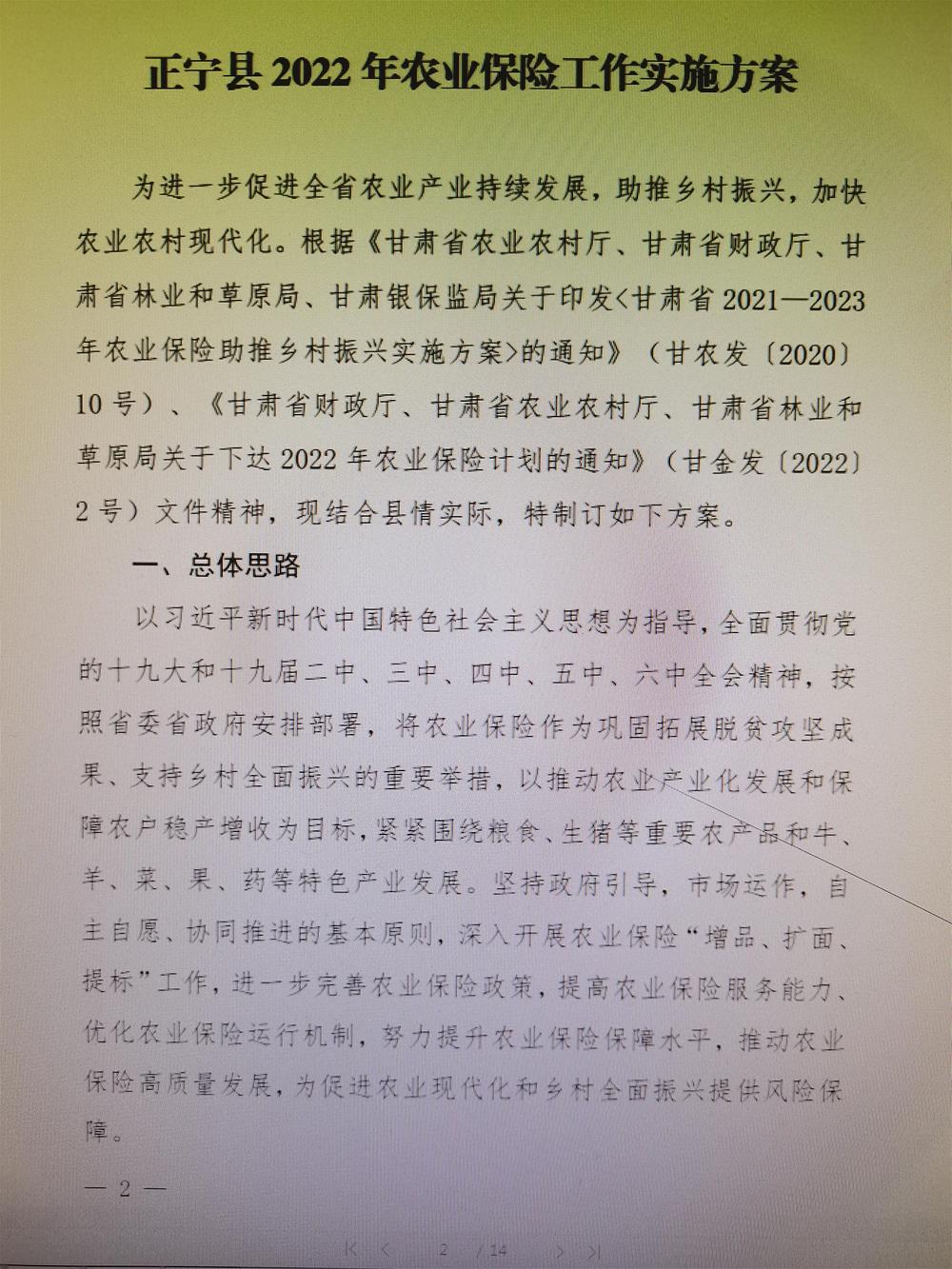 正宁县 2022 年农业保险工作实施方案

为进一步促进全省农业产业持续发展，助推乡村振兴，加快农业农村现代化。根据《甘肃省农业农村厅、甘肃省财政厅、甘肃省林业和草原局、甘肃银保监局关于印发<甘肃省 2021—2023 年农业保险助推乡村振兴实施方案>的通知》（甘农发〔2020〕10 号）、《甘肃省财政厅、甘肃省农业农村厅、甘肃省林业和草原局关于下达 2022 年农业保险计划的通知》（甘金发〔2022〕2 号）文件精神，现结合县情实际，特制订如下方案。

一、总体思路

以习近平新时代中国特色社会主义思想为指导，全面贯彻党的十九大和十九届二中、三中、四中、五中、六中全会精神，按照省委省政府安排部署，将农业保险作为巩固拓展脱贫攻坚成果、支持乡村全面振兴的重要举措，以推动农业产业化发展和保障农户稳产增收为目标，紧紧围绕粮食、生猪等重要农产品和牛、羊、菜、果、药等特色产业发展。坚持政府引导，市场运作，自主自愿、协同推进的基本原则，深入开展农业保险“增品、扩面、提标”工作，进一步完善农业保险政策，提高农业保险服务能力、优化农业保险运行机制，努力提升农业保险保障水平，推动农业保险高质量发展，为促进农业现代化和乡村全面振兴提供风险保障。

— 2 —

2 / 14